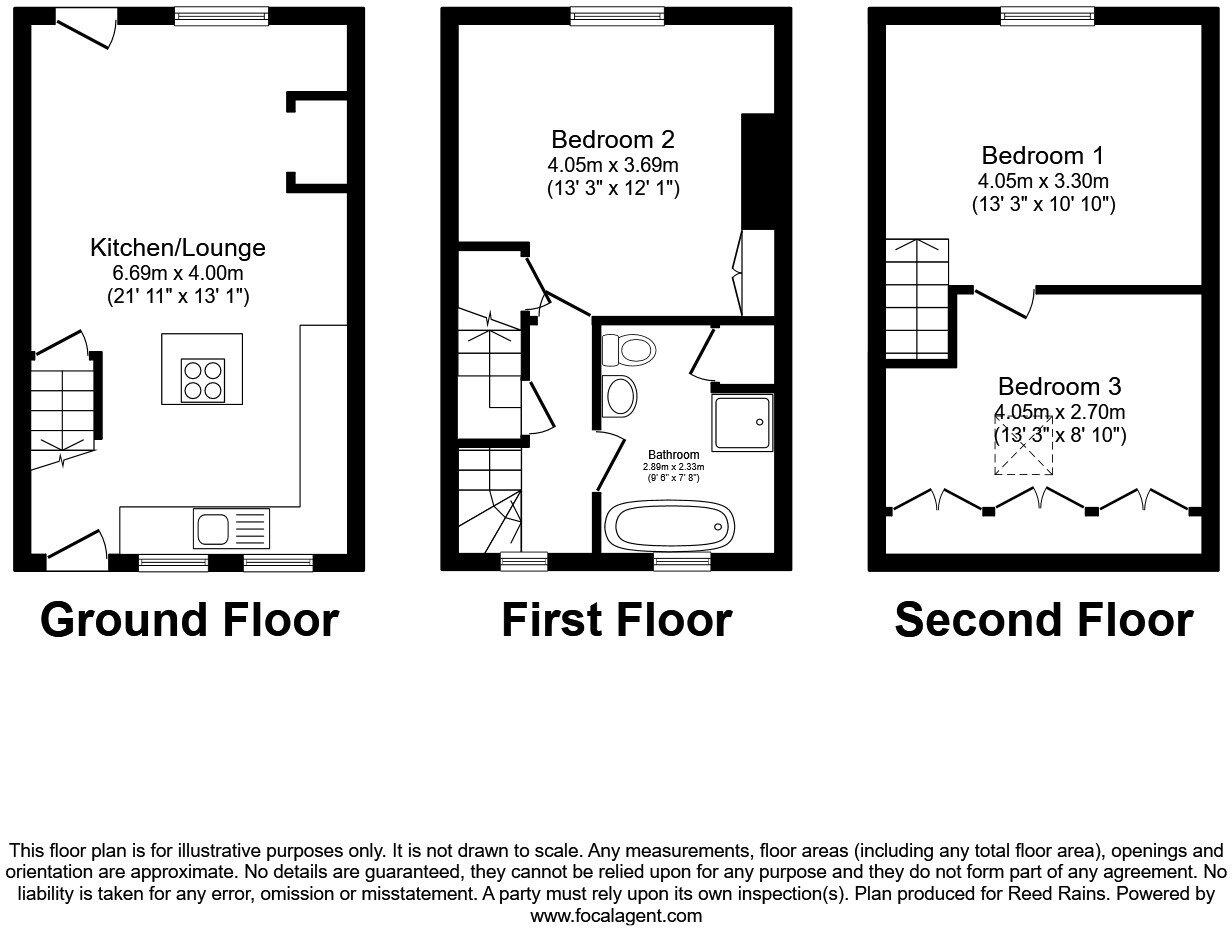 Kitchen/Lounge
6.69m x 4.00m
(21' 11" x 13' 1")

Ground Floor

Bedroom 2
4.05m x 3.69m
(13' 3" x 12' 1")

Bathroom
2.89m x 2.33m
(9' 6" x 7' 8")

First Floor

Bedroom 1
4.05m x 3.30m
(13' 3" x 10' 10")

Bedroom 3
4.05m x 2.70m
(13' 3" x 8' 10")

Second Floor

This floor plan is for illustrative purposes only. It is not drawn to scale. Any measurements, floor areas (including any total floor area), openings and orientation are approximate. No details are guaranteed, they cannot be relied upon for any purpose and they do not form part of any agreement. No liability is taken for any error, omission or misstatement. A party must rely upon its own inspection(s). Plan produced for Reed Rains. Powered by www.focalagent.com